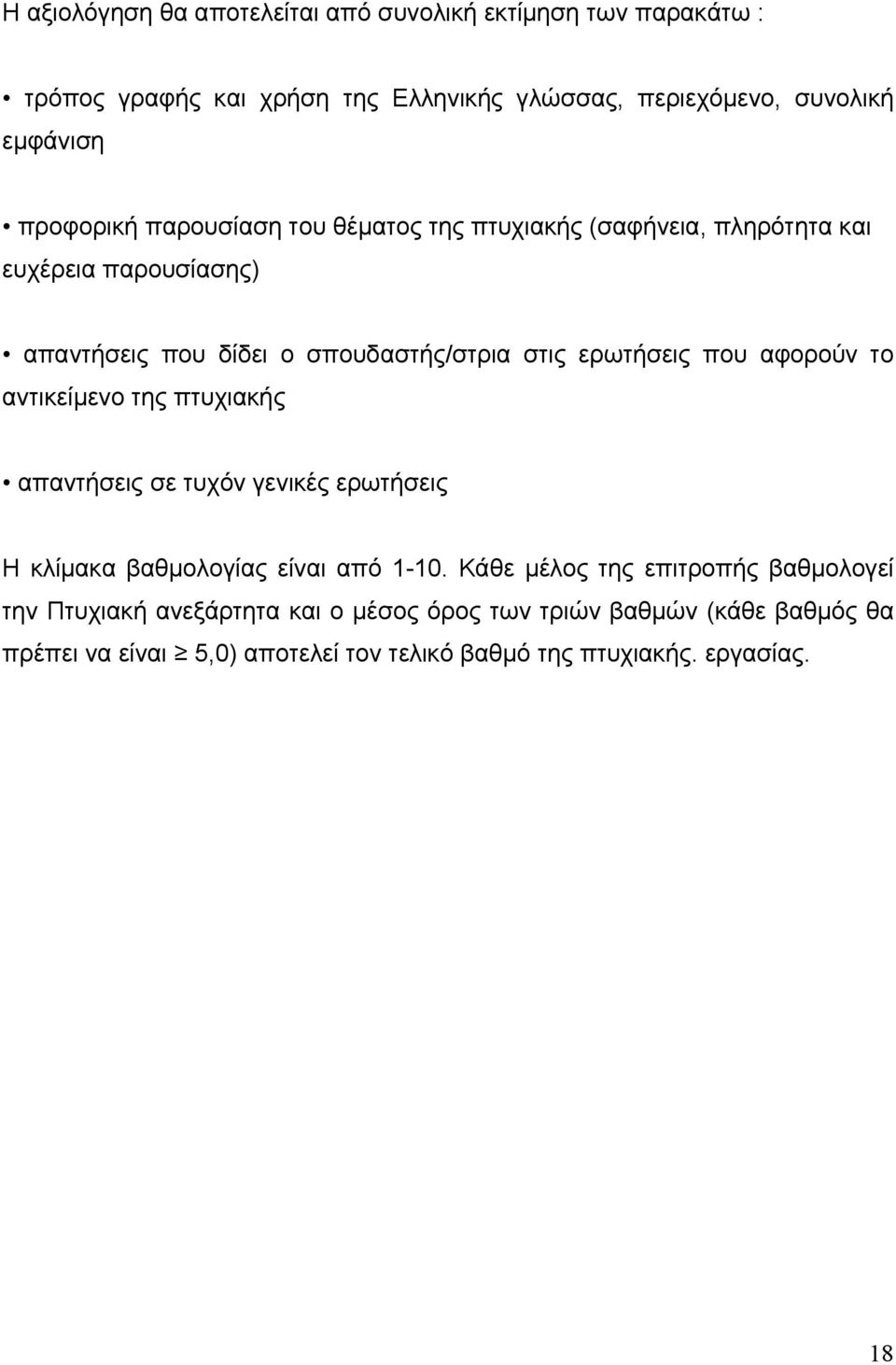 Η αξιολόγηση θα αποτελείται από συνολική εκτίμηση των παρακάτω :

• τρόπος γραφής και χρήση της Ελληνικής γλώσσας, περιεχόμενο, συνολική εμφάνιση

• προφορική παρουσίαση του θέματος της πτυχιακής (σαφήνεια, πληρότητα και ευχέρεια παρουσίασης)

• απαντήσεις που δίδει ο σπουδαστής/στρια στις ερωτήσεις που αφορούν το αντικείμενο της πτυχιακής

• απαντήσεις σε τυχόν γενικές ερωτήσεις

Η κλίμακα βαθμολογίας είναι από 1-10. Κάθε μέλος της επιτροπής βαθμολογεί την Πτυχιακή ανεξάρτητα και ο μέσος όρος των τριών βαθμών (κάθε βαθμός θα πρέπει να είναι $\geq$ 5,0) αποτελεί τον τελικό βαθμό της πτυχιακής. εργασίας.

18